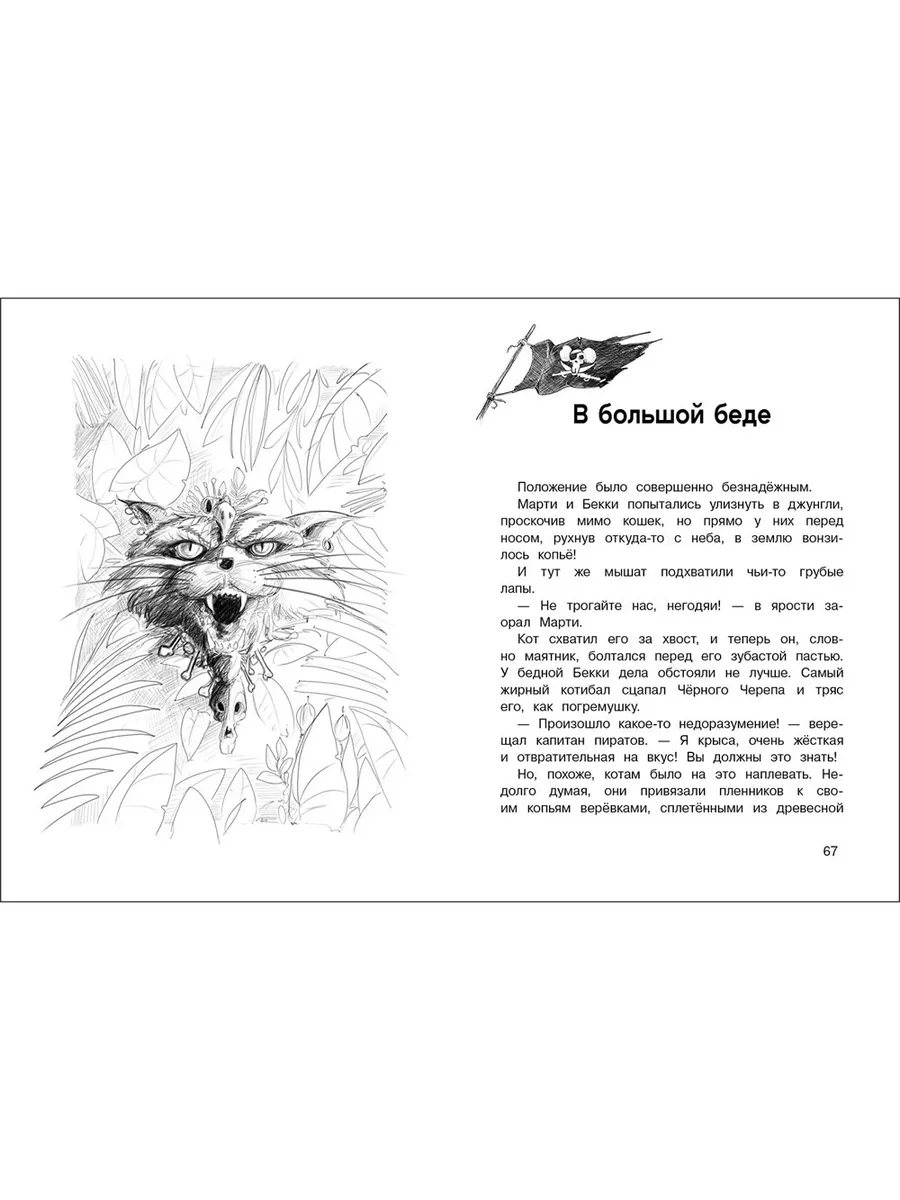 В большой беде

Положение было совершенно безнадёжным.

Марти и Бекки попытались улизнуть в джунгли, проскочив мимо кошек, но прямо у них перед носом, рухнув откуда-то с неба, в землю вонзилось копьё!

И тут же мышат подхватили чьи-то грубые лапы.

— Не трогайте нас, негодяи! — в ярости заорал Марти.

Кот схватил его за хвост, и теперь он, словно маятник, болтался перед его зубастой пастью. У бедной Бекки дела обстояли не лучше. Самый жирный котибал сцапал Чёрного Черепа и тряс его, как погремушку.

— Произошло какое-то недоразумение! — верещал капитан пиратов. — Я крыса, очень жёсткая и отвратительная на вкус! Вы должны это знать!

Но, похоже, котам было на это наплевать. Недолго думая, они привязали пленников к своим копьям верёвками, сплетёнными из древесной

67